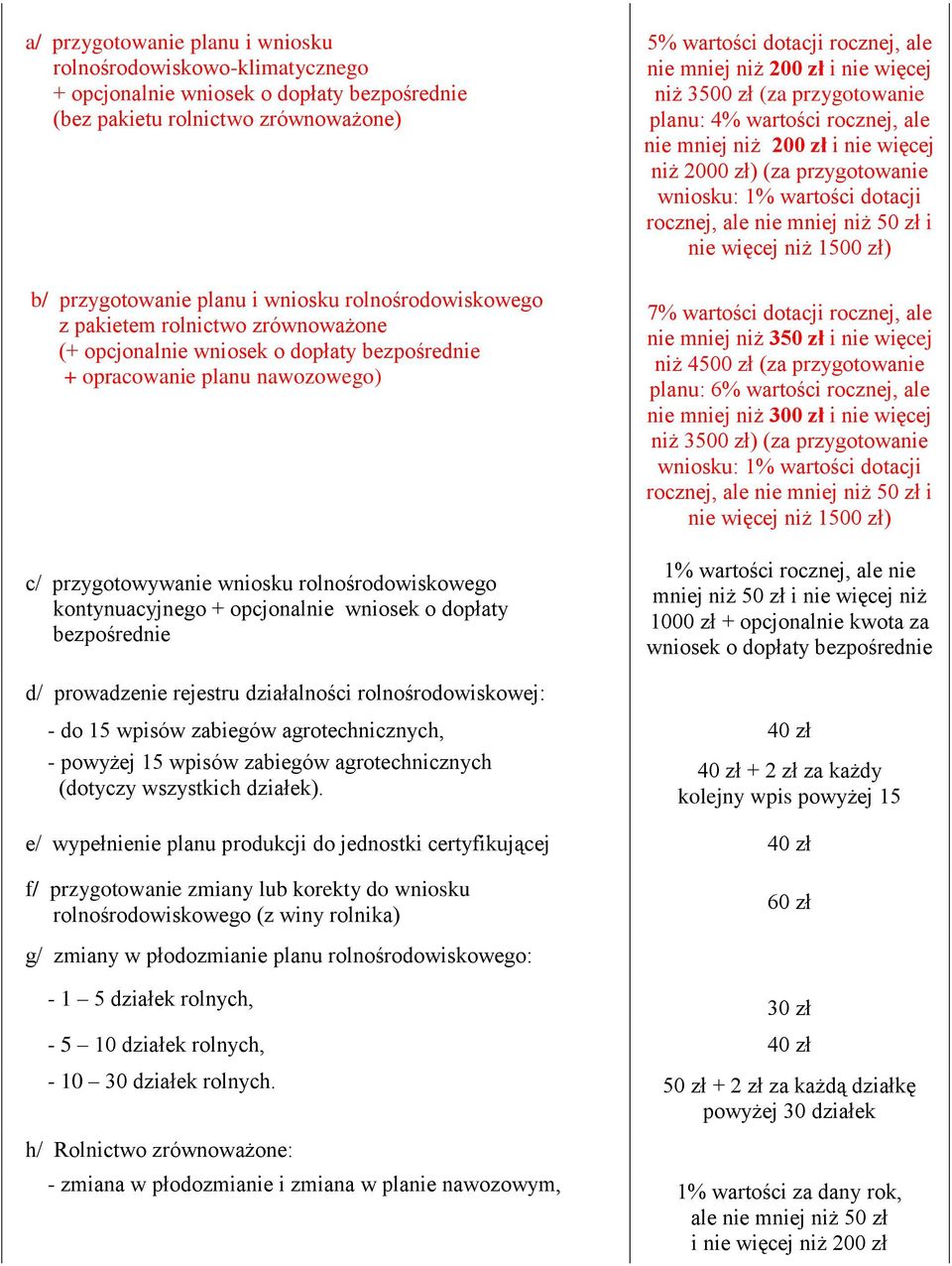 | | |
|---|---|
| a/ przygotowanie planu i wniosku rolnośrodowiskowo-klimatycznego + opcjonalnie wniosek o dopłaty bezpośrednie (bez pakietu rolnictwo zrównoważone) | 5% wartości dotacji rocznej, ale nie mniej niż 200 zł i nie więcej niż 3500 zł (za przygotowanie planu: 4% wartości rocznej, ale nie mniej niż 200 zł i nie więcej niż 2000 zł) (za przygotowanie wniosku: 1% wartości dotacji rocznej, ale nie mniej niż 50 zł i nie więcej niż 1500 zł) |
| b/ przygotowanie planu i wniosku rolnośrodowiskowego z pakietem rolnictwo zrównoważone (+ opcjonalnie wniosek o dopłaty bezpośrednie + opracowanie planu nawozowego) | 7% wartości dotacji rocznej, ale nie mniej niż 350 zł i nie więcej niż 4500 zł (za przygotowanie planu: 6% wartości rocznej, ale nie mniej niż 300 zł i nie więcej niż 3500 zł) (za przygotowanie wniosku: 1% wartości dotacji rocznej, ale nie mniej niż 50 zł i nie więcej niż 1500 zł) |
| c/ przygotowywanie wniosku rolnośrodowiskowego kontynuacyjnego + opcjonalnie wniosek o dopłaty bezpośrednie | 1% wartości rocznej, ale nie mniej niż 50 zł i nie więcej niż 1000 zł + opcjonalnie kwota za wniosek o dopłaty bezpośrednie |
| d/ prowadzenie rejestru działalności rolnośrodowiskowej: | |
| - do 15 wpisów zabiegów agrotechnicznych, | 40 zł |
| - powyżej 15 wpisów zabiegów agrotechnicznych (dotyczy wszystkich działek). | 40 zł + 2 zł za każdy kolejny wpis powyżej 15 |
| e/ wypełnienie planu produkcji do jednostki certyfikującej | 40 zł |
| f/ przygotowanie zmiany lub korekty do wniosku rolnośrodowiskowego (z winy rolnika) | 60 zł |
| g/ zmiany w płodozmianie planu rolnośrodowiskowego: | |
| - 1 – 5 działek rolnych, | 30 zł |
| - 5 – 10 działek rolnych, | 40 zł |
| - 10 – 30 działek rolnych. | 50 zł + 2 zł za każdą działkę powyżej 30 działek |
| h/ Rolnictwo zrównoważone: | |
| - zmiana w płodozmianie i zmiana w planie nawozowym, | 1% wartości za dany rok, ale nie mniej niż 50 zł i nie więcej niż 200 zł |